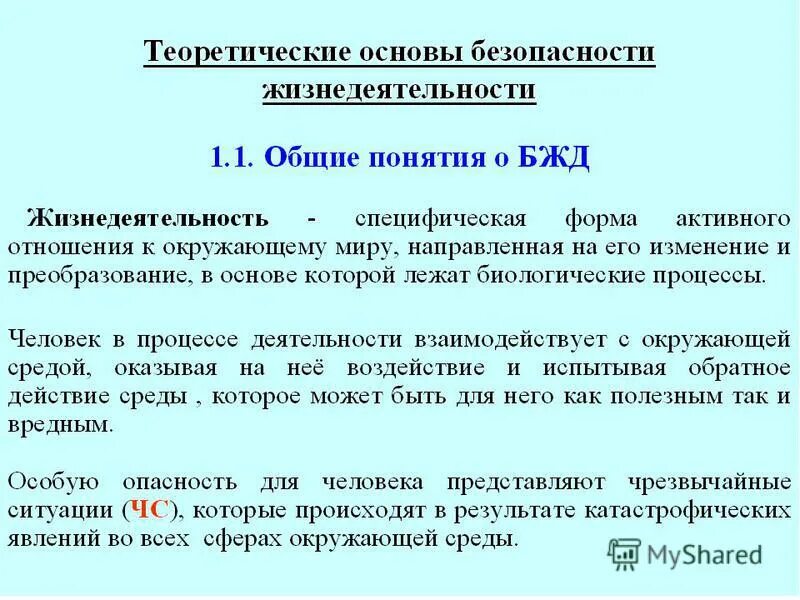 Теоретические основы безопасности жизнедеятельности

1.1. Общие понятия о БЖД

Жизнедеятельность - специфическая форма активного отношения к окружающему миру, направленная на его изменение и преобразование, в основе которой лежат биологические процессы.

Человек в процессе деятельности взаимодействует с окружающей средой, оказывая на неё воздействие и испытывая обратное действие среды , которое может быть для него как полезным так и вредным.

Особую опасность для человека представляют чрезвычайные ситуации (ЧС), которые происходят в результате катастрофических явлений во всех сферах окружающей среды.

MyShared